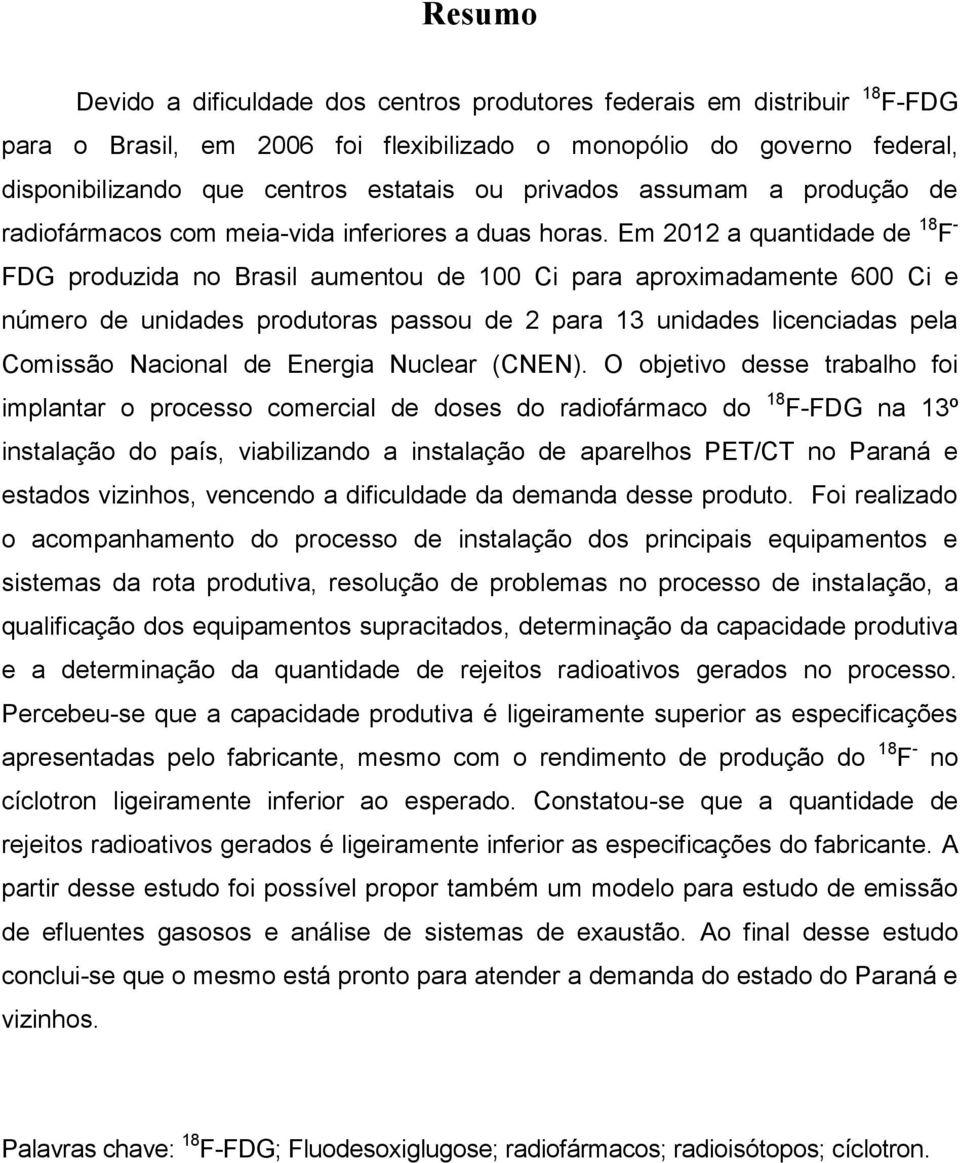 Resumo

Devido a dificuldade dos centros produtores federais em distribuir $^{18}$F-FDG para o Brasil, em 2006 foi flexibilizado o monopólio do governo federal, disponibilizando que centros estatais ou privados assumam a produção de radiofármacos com meia-vida inferiores a duas horas. Em 2012 a quantidade de $^{18}$F-FDG produzida no Brasil aumentou de 100 Ci para aproximadamente 600 Ci e número de unidades produtoras passou de 2 para 13 unidades licenciadas pela Comissão Nacional de Energia Nuclear (CNEN). O objetivo desse trabalho foi implantar o processo comercial de doses do radiofármaco do $^{18}$F-FDG na 13º instalação do país, viabilizando a instalação de aparelhos PET/CT no Paraná e estados vizinhos, vencendo a dificuldade da demanda desse produto. Foi realizado o acompanhamento do processo de instalação dos principais equipamentos e sistemas da rota produtiva, resolução de problemas no processo de instalação, a qualificação dos equipamentos supracitados, determinação da capacidade produtiva e a determinação da quantidade de rejeitos radioativos gerados no processo. Percebeu-se que a capacidade produtiva é ligeiramente superior as especificações apresentadas pelo fabricante, mesmo com o rendimento de produção do $^{18}$F$^-$ no cíclotron ligeiramente inferior ao esperado. Constatou-se que a quantidade de rejeitos radioativos gerados é ligeiramente inferior as especificações do fabricante. A partir desse estudo foi possível propor também um modelo para estudo de emissão de efluentes gasosos e análise de sistemas de exaustão. Ao final desse estudo conclui-se que o mesmo está pronto para atender a demanda do estado do Paraná e vizinhos.

Palavras chave: $^{18}$F-FDG; Fluodesoxiglugose; radiofármacos; radioisótopos; cíclotron.